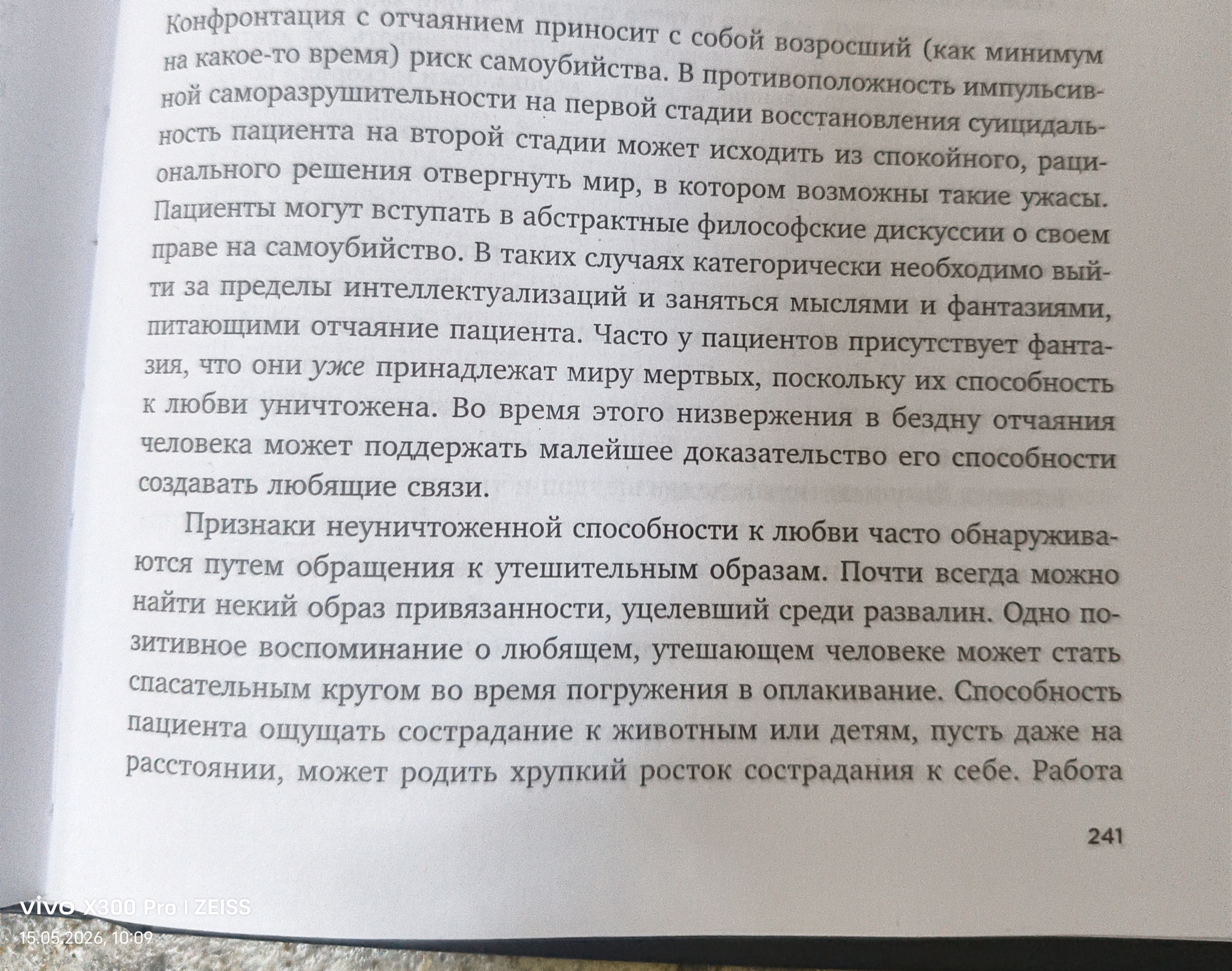 Конфронтация с отчаянием приносит с собой возросший (как минимум на какое-то время) риск самоубийства. В противоположность импульсивной саморазрушительности на первой стадии восстановления суицидальность пациента на второй стадии может исходить из спокойного, рационального решения отвергнуть мир, в котором возможны такие ужасы. Пациенты могут вступать в абстрактные философские дискуссии о своем праве на самоубийство. В таких случаях категорически необходимо выйти за пределы интеллектуализаций и заняться мыслями и фантазиями, питающими отчаяние пациента. Часто у пациентов присутствует фантазия, что они уже принадлежат миру мертвых, поскольку их способность к любви уничтожена. Во время этого низвержения в бездну отчаяния человека может поддержать малейшее доказательство его способности создавать любящие связи.

Признаки неуничтоженной способности к любви часто обнаруживаются путем обращения к утешительным образам. Почти всегда можно найти некий образ привязанности, уцелевший среди развалин. Одно позитивное воспоминание о любящем, утешающем человеке может стать спасательным кругом во время погружения в оплакивание. Способность пациента ощущать сострадание к животным или детям, пусть даже на расстоянии, может родить хрупкий росток сострадания к себе. Работа

241

vivo X300 Pro | ZEISS
15.05.2026, 10:09